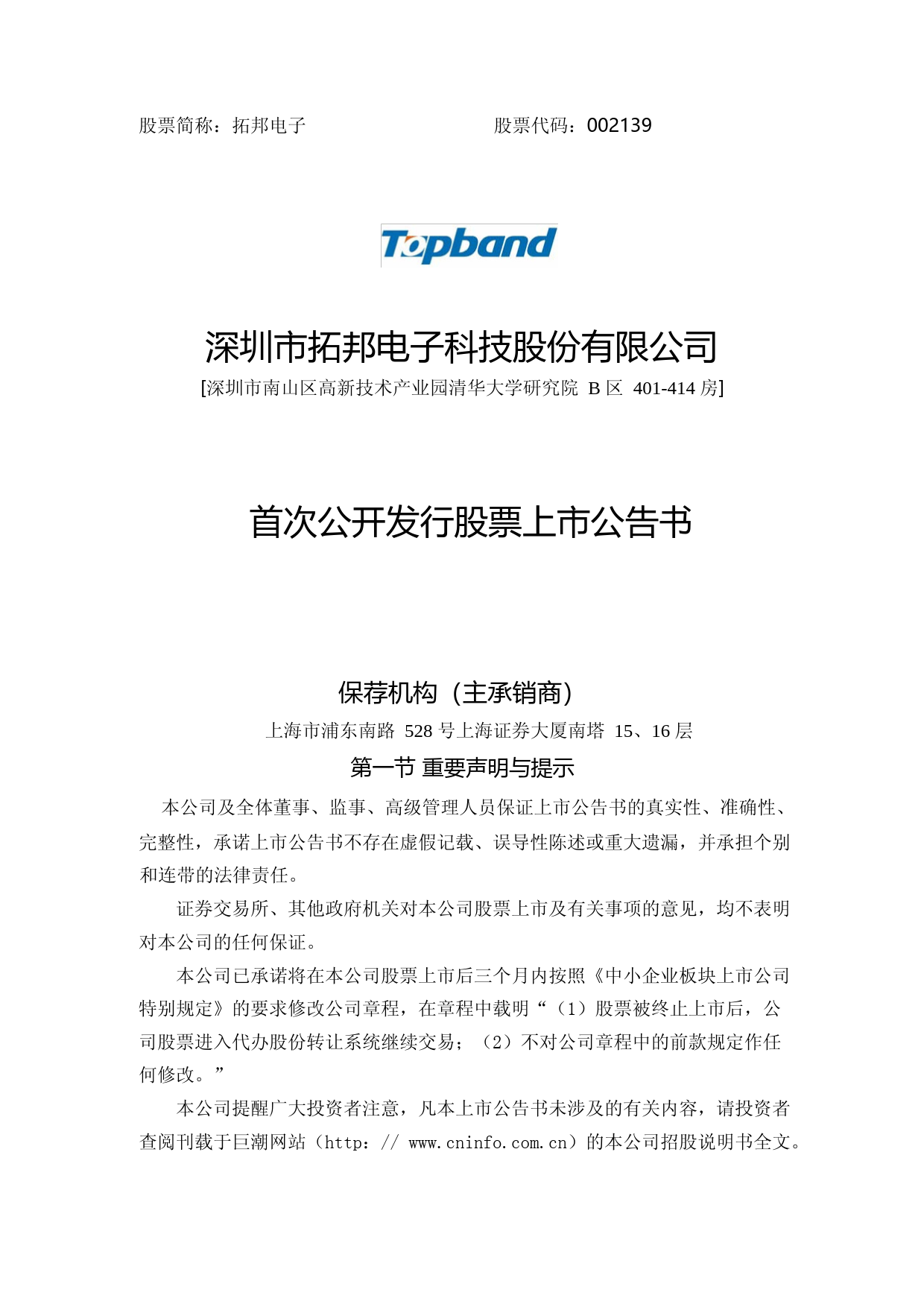 股票简称：拓邦电子　　　　　　　　　股票代码：002139

Topband

深圳市拓邦电子科技股份有限公司

[深圳市南山区高新技术产业园清华大学研究院 B 区 401-414 房]

首次公开发行股票上市公告书

保荐机构（主承销商）

上海市浦东南路 528 号上海证券大厦南塔 15、16 层

第一节 重要声明与提示

本公司及全体董事、监事、高级管理人员保证上市公告书的真实性、准确性、完整性，承诺上市公告书不存在虚假记载、误导性陈述或重大遗漏，并承担个别和连带的法律责任。

证券交易所、其他政府机关对本公司股票上市及有关事项的意见，均不表明对本公司的任何保证。

本公司已承诺将在本公司股票上市后三个月内按照《中小企业板块上市公司特别规定》的要求修改公司章程，在章程中载明“（1）股票被终止上市后，公司股票进入代办股份转让系统继续交易；（2）不对公司章程中的前款规定作任何修改。”

本公司提醒广大投资者注意，凡本上市公告书未涉及的有关内容，请投资者查阅刊载于巨潮网站（http：// www.cninfo.com.cn）的本公司招股说明书全文。